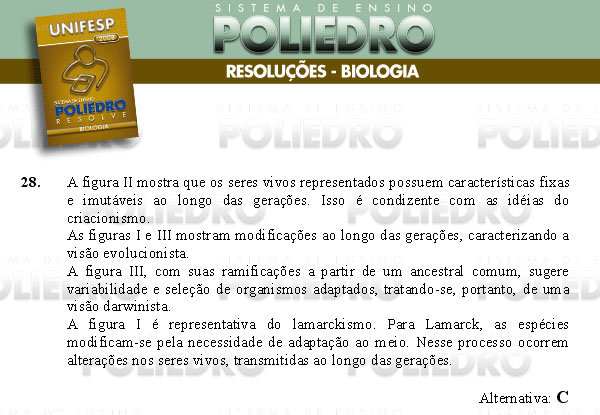 UNIFESP
2008
SISTEMA DE ENSINO
POLIEDRO
RESOLVE
BIOLOGIA

SISTEMA DE ENSINO
POLIEDRO
RESOLUÇÕES - BIOLOGIA

28. A figura II mostra que os seres vivos representados possuem características fixas e imutáveis ao longo das gerações. Isso é condizente com as idéias do criacionismo.
As figuras I e III mostram modificações ao longo das gerações, caracterizando a visão evolucionista.
A figura III, com suas ramificações a partir de um ancestral comum, sugere variabilidade e seleção de organismos adaptados, tratando-se, portanto, de uma visão darwinista.
A figura I é representativa do lamarckismo. Para Lamarck, as espécies modificam-se pela necessidade de adaptação ao meio. Nesse processo ocorrem alterações nos seres vivos, transmitidas ao longo das gerações.

Alternativa: C